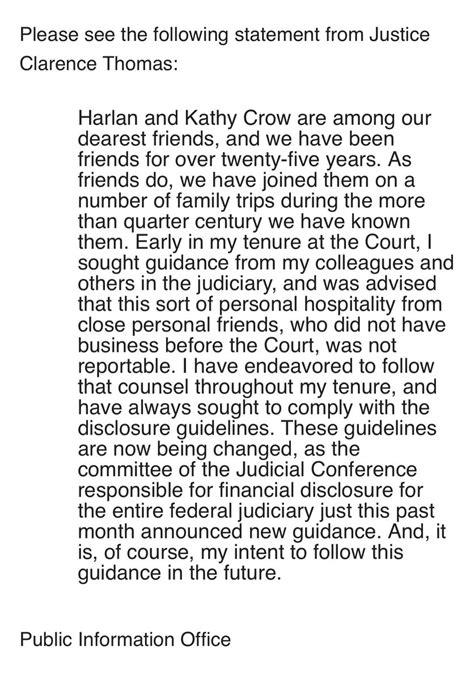 Please see the following statement from Justice Clarence Thomas:

Harlan and Kathy Crow are among our dearest friends, and we have been friends for over twenty-five years. As friends do, we have joined them on a number of family trips during the more than quarter century we have known them. Early in my tenure at the Court, I sought guidance from my colleagues and others in the judiciary, and was advised that this sort of personal hospitality from close personal friends, who did not have business before the Court, was not reportable. I have endeavored to follow that counsel throughout my tenure, and have always sought to comply with the disclosure guidelines. These guidelines are now being changed, as the committee of the Judicial Conference responsible for financial disclosure for the entire federal judiciary just this past month announced new guidance. And, it is, of course, my intent to follow this guidance in the future.

Public Information Office